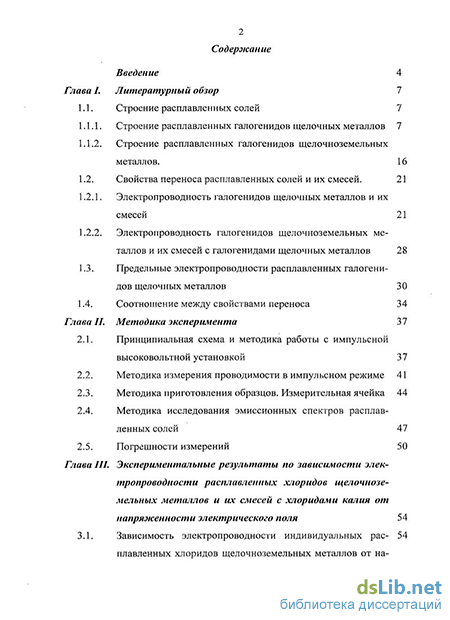 2

Содержание

| | | |
|---|---|---|
| | Введение | 4 |
| Глава I. | Литературный обзор | 7 |
| 1.1. | Строение расплавленных солей | 7 |
| 1.1.1. | Строение расплавленных галогенидов щелочных металлов | 7 |
| 1.1.2. | Строение расплавленных галогенидов щелочноземельных металлов. | 16 |
| 1.2. | Свойства переноса расплавленных солей и их смесей. | 21 |
| 1.2.1. | Электропроводность галогенидов щелочных металлов и их смесей | 21 |
| 1.2.2. | Электропроводность галогенидов щелочноземельных металлов и их смесей с галогенидами щелочных металлов | 28 |
| 1.3. | Предельные электропроводности расплавленных галогенидов щелочных металлов | 30 |
| 1.4. | Соотношение между свойствами переноса | 34 |
| Глава II. | Методика эксперимента | 37 |
| 2.1. | Принципиальная схема и методика работы с импульсной высоковольтной установкой | 37 |
| 2.2. | Методика измерения проводимости в импульсном режиме | 41 |
| 2.3. | Методика приготовления образцов. Измерительная ячейка | 44 |
| 2.4. | Методика исследования эмиссионных спектров расплавленных солей | 47 |
| 2.5. | Погрешности измерений | 50 |
| Глава III. | Экспериментальные результаты по зависимости электропроводности расплавленных хлоридов щелочноземельных металлов и их смесей с хлоридами калия от напряженности электрического поля | 54 |
| 3.1. | Зависимость электропроводности индивидуальных расплавленных хлоридов щелочноземельных металлов от на- | 54 |

dsLib.net
библиотека диссертаций